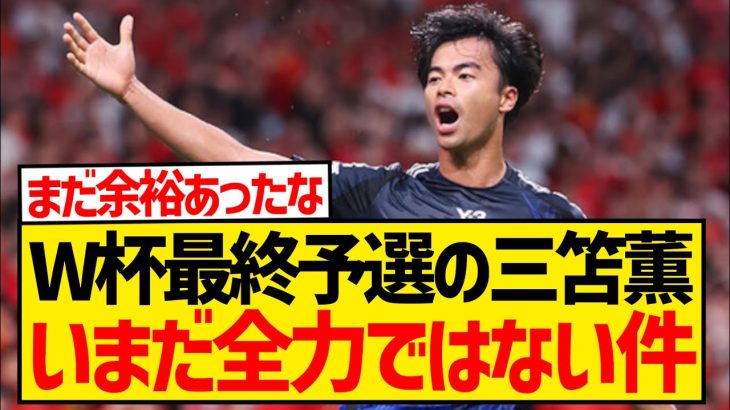 まだ余裕あったな

Y-3

W杯最終予選の三笘薫
いまだ全力ではない件